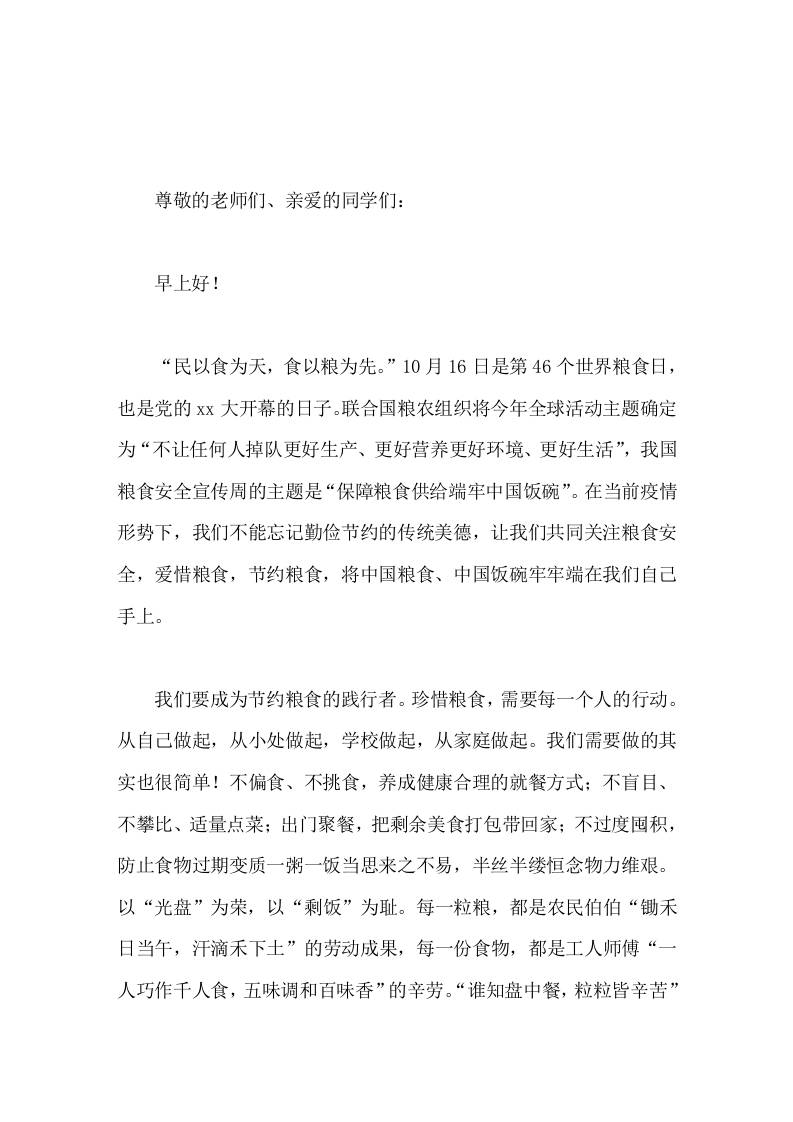 尊敬的老师们、亲爱的同学们：

早上好！

“民以食为天，食以粮为先。”10月16日是第46个世界粮食日，也是党的xx大开幕的日子。联合国粮农组织将今年全球活动主题确定为“不让任何人掉队更好生产、更好营养更好环境、更好生活”，我国粮食安全宣传周的主题是“保障粮食供给端牢中国饭碗”。在当前疫情形势下，我们不能忘记勤俭节约的传统美德，让我们共同关注粮食安全，爱惜粮食，节约粮食，将中国粮食、中国饭碗牢牢端在我们自己手上。

我们要成为节约粮食的践行者。珍惜粮食，需要每一个人的行动。从自己做起，从小处做起，学校做起，从家庭做起。我们需要做的其实也很简单！不偏食、不挑食，养成健康合理的就餐方式；不盲目、不攀比、适量点菜；出门聚餐，把剩余美食打包带回家；不过度囤积，防止食物过期变质一粥一饭当思来之不易，半丝半缕恒念物力维艰。以“光盘”为荣，以“剩饭”为耻。每一粒粮，都是农民伯伯“锄禾日当午，汗滴禾下土”的劳动成果，每一份食物，都是工人师傅“一人巧作千人食，五味调和百味香”的辛劳。“谁知盘中餐，粒粒皆辛苦”